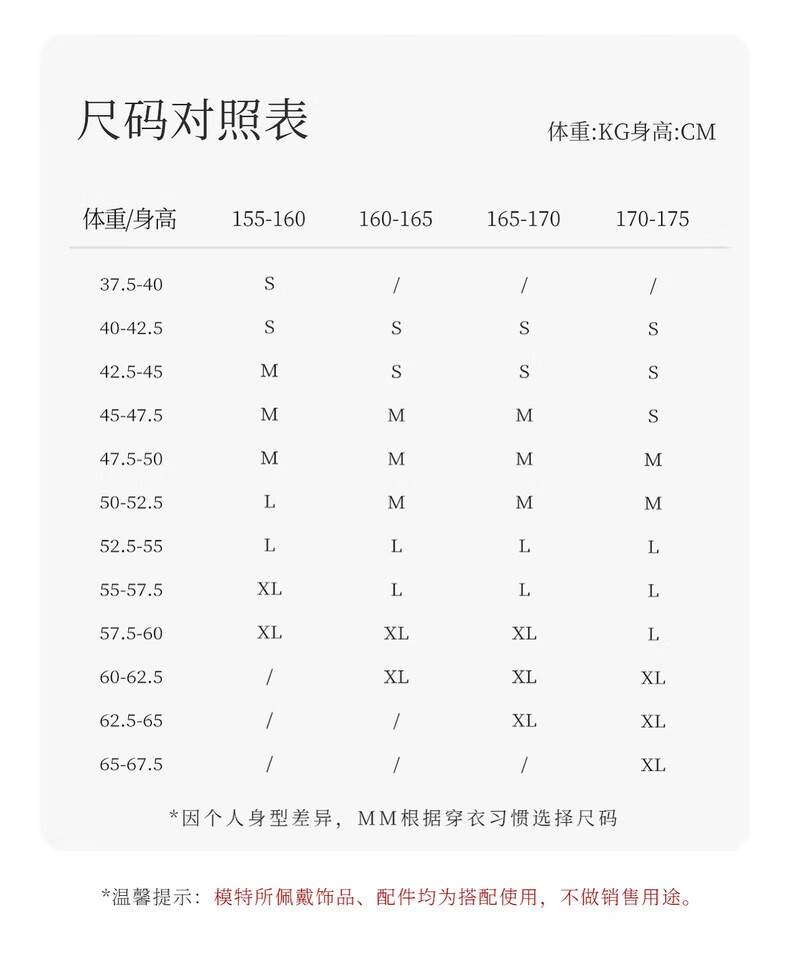 尺码对照表

体重:KG身高:CM

| 体重/身高 | 155-160 | 160-165 | 165-170 | 170-175 |
|---|---|---|---|---|
| 37.5-40 | S | / | / | / |
| 40-42.5 | S | S | S | S |
| 42.5-45 | M | S | S | S |
| 45-47.5 | M | M | M | S |
| 47.5-50 | M | M | M | M |
| 50-52.5 | L | M | M | M |
| 52.5-55 | L | L | L | L |
| 55-57.5 | XL | L | L | L |
| 57.5-60 | XL | XL | XL | L |
| 60-62.5 | / | XL | XL | XL |
| 62.5-65 | / | / | XL | XL |
| 65-67.5 | / | / | / | XL |

*因个人身型差异，MM根据穿衣习惯选择尺码

*温馨提示：模特所佩戴饰品、配件均为搭配使用，不做销售用途。